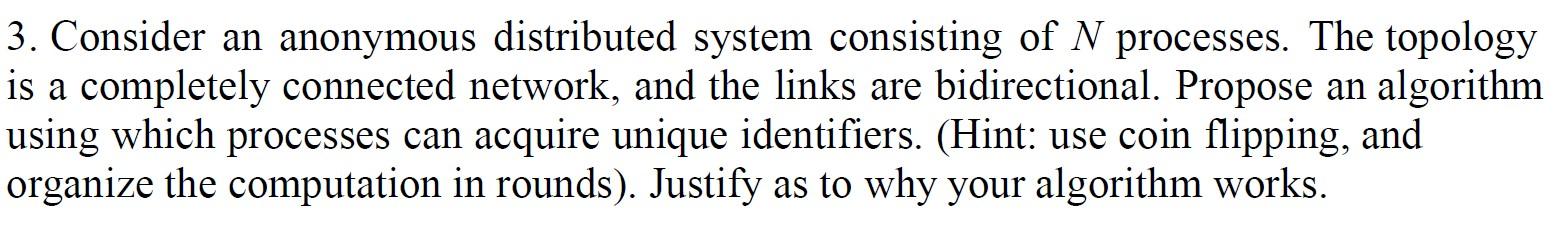 3. Consider an anonymous distributed system consisting of $N$ processes. The topology is a completely connected network, and the links are bidirectional. Propose an algorithm using which processes can acquire unique identifiers. (Hint: use coin flipping, and organize the computation in rounds). Justify as to why your algorithm works.